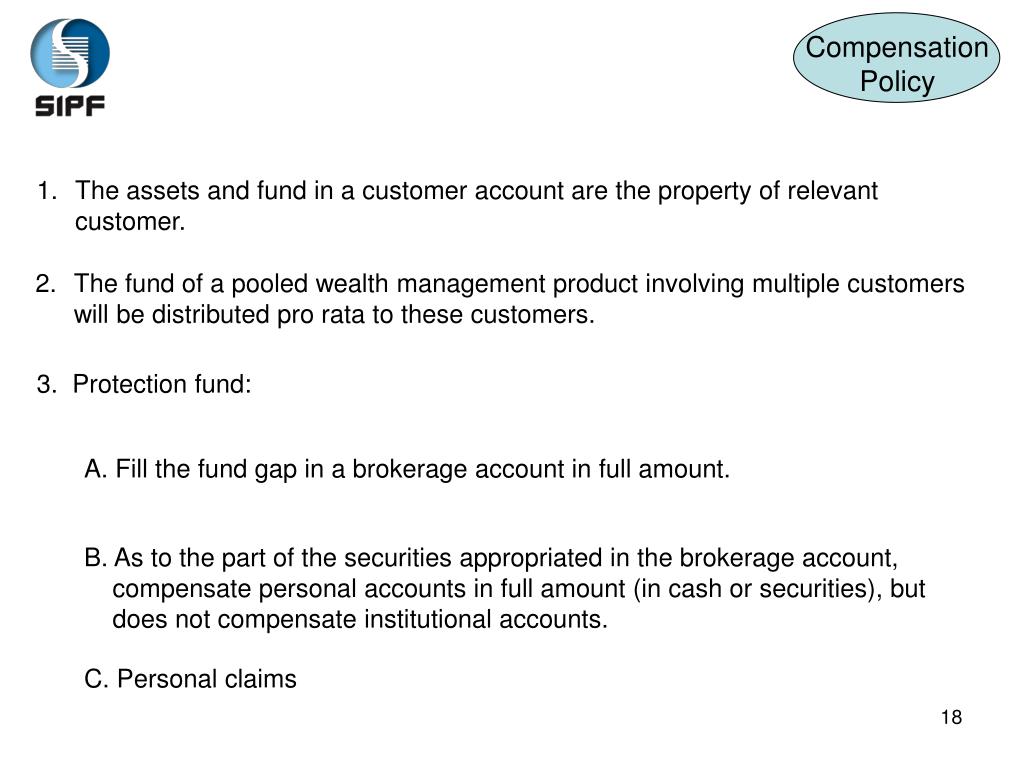 SIPF

Compensation Policy

1. The assets and fund in a customer account are the property of relevant customer.

2. The fund of a pooled wealth management product involving multiple customers will be distributed pro rata to these customers.

3. Protection fund:

A. Fill the fund gap in a brokerage account in full amount.

B. As to the part of the securities appropriated in the brokerage account, compensate personal accounts in full amount (in cash or securities), but does not compensate institutional accounts.

C. Personal claims

18